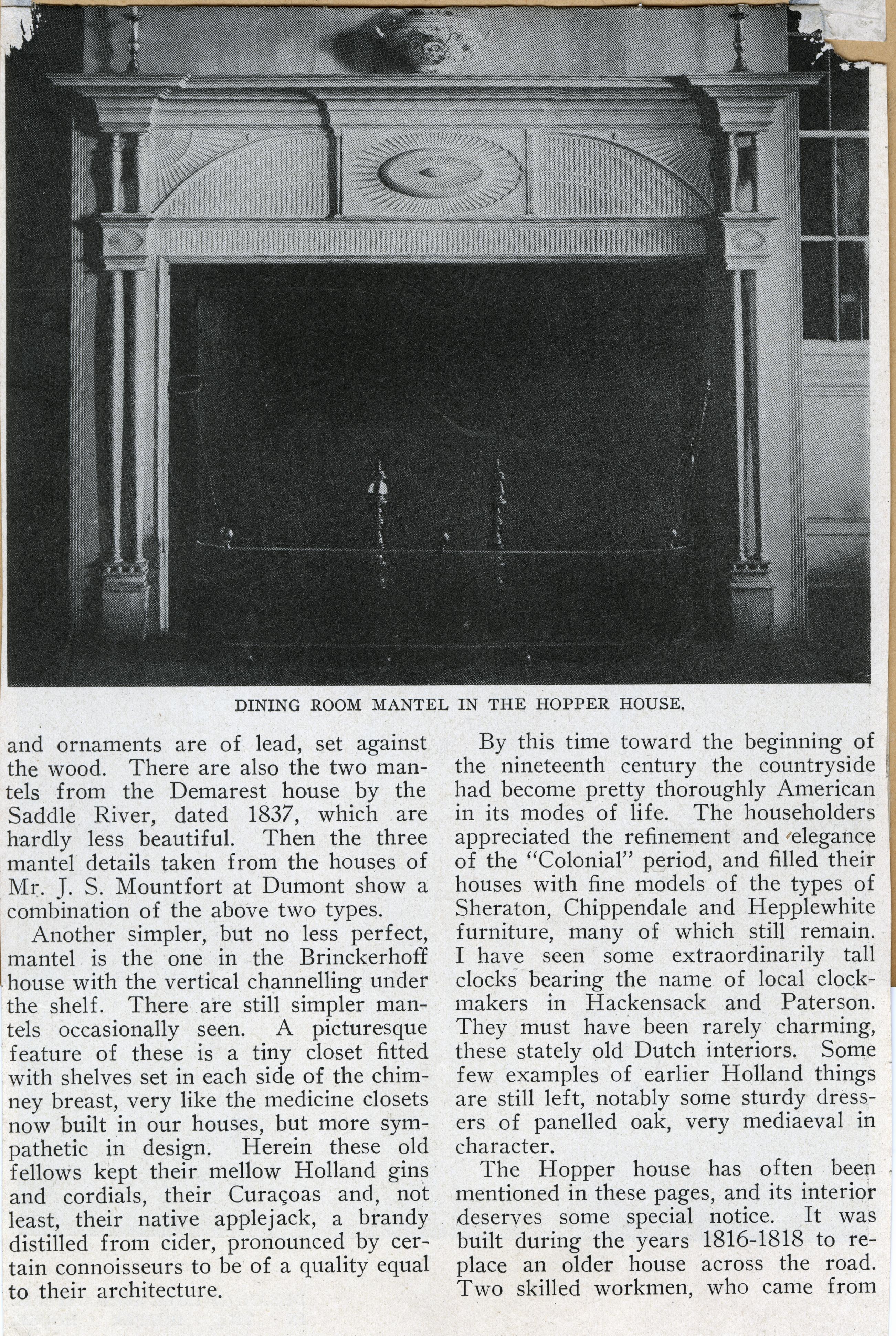 DINING ROOM MANTEL IN THE HOPPER HOUSE.

and ornaments are of lead, set against the wood. There are also the two mantels from the Demarest house by the Saddle River, dated 1837, which are hardly less beautiful. Then the three mantel details taken from the houses of Mr. J. S. Mountfort at Dumont show a combination of the above two types.

Another simpler, but no less perfect, mantel is the one in the Brinckerhoff house with the vertical channelling under the shelf. There are still simpler mantels occasionally seen. A picturesque feature of these is a tiny closet fitted with shelves set in each side of the chimney breast, very like the medicine closets now built in our houses, but more sympathetic in design. Herein these old fellows kept their mellow Holland gins and cordials, their Curaçoas and, not least, their native applejack, a brandy distilled from cider, pronounced by certain connoisseurs to be of a quality equal to their architecture.

By this time toward the beginning of the nineteenth century the countryside had become pretty thoroughly American in its modes of life. The householders appreciated the refinement and elegance of the "Colonial" period, and filled their houses with fine models of the types of Sheraton, Chippendale and Hepplewhite furniture, many of which still remain. I have seen some extraordinarily tall clocks bearing the name of local clockmakers in Hackensack and Paterson. They must have been rarely charming, these stately old Dutch interiors. Some few examples of earlier Holland things are still left, notably some sturdy dressers of panelled oak, very mediaeval in character.

The Hopper house has often been mentioned in these pages, and its interior deserves some special notice. It was built during the years 1816-1818 to replace an older house across the road. Two skilled workmen, who came from